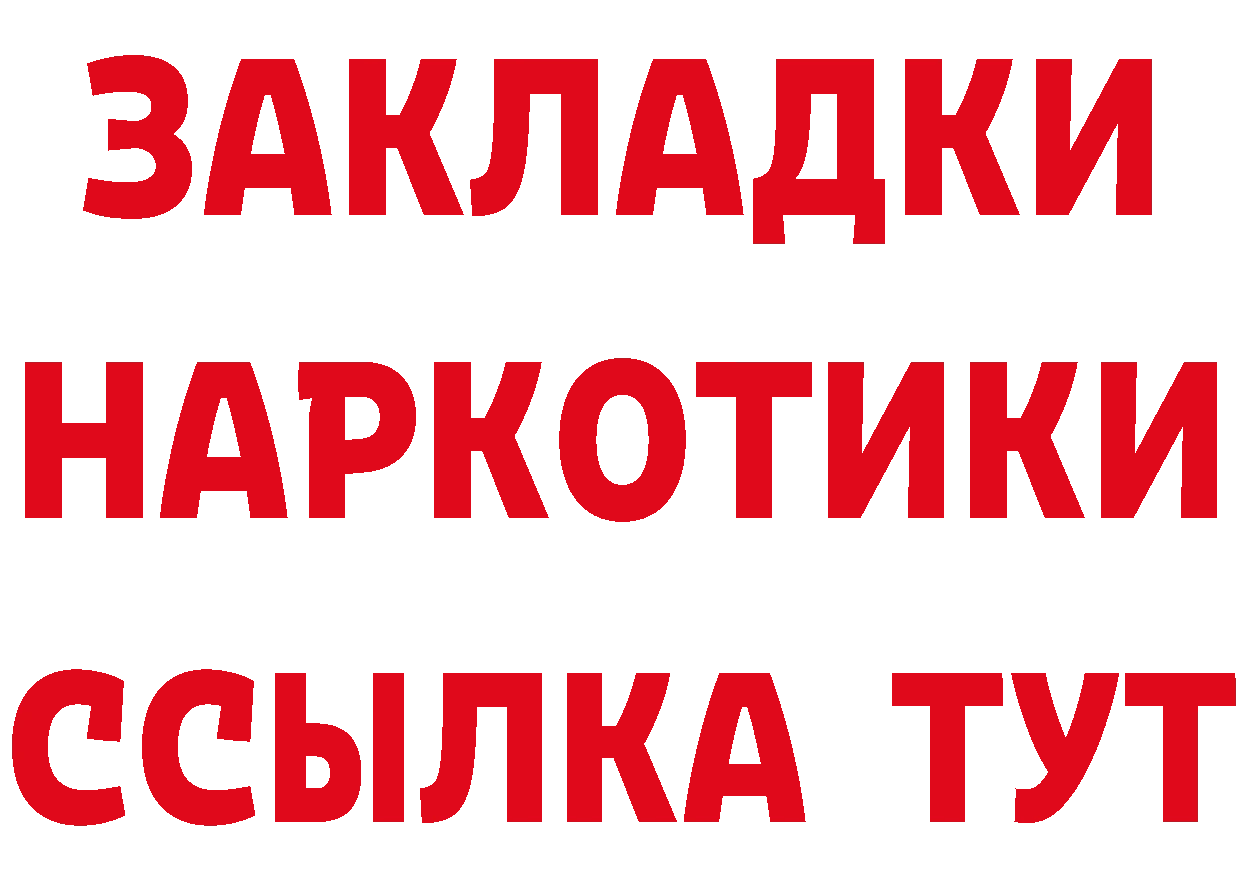 ЗАКЛАДКИ НАРКОТИКИ ССЫЛКА ТУТ